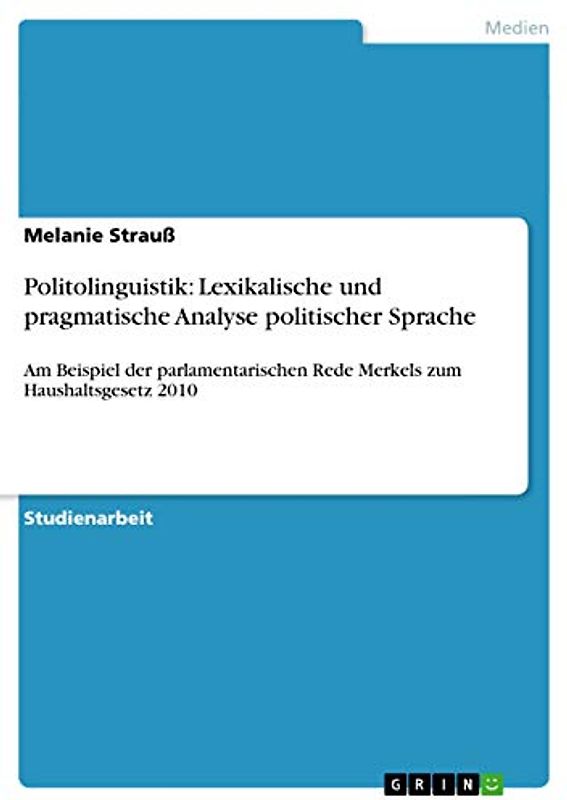 Medien

Melanie Strauß

Politolinguistik: Lexikalische und pragmatische Analyse politischer Sprache

Am Beispiel der parlamentarischen Rede Merkels zum Haushaltsgesetz 2010

Studienarbeit

GRIN